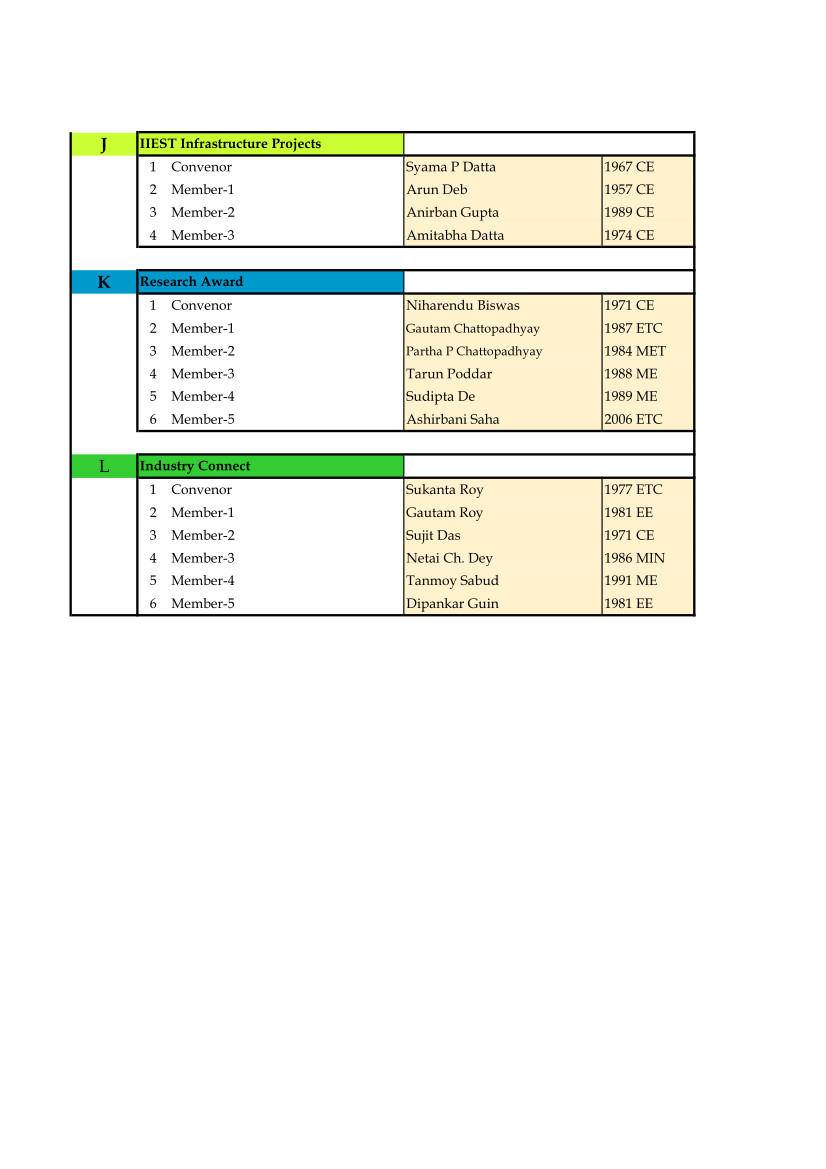 | J | IIEST Infrastructure Projects | | |
|---|---|---|---|
| | 1 Convenor | Syama P Datta | 1967 CE |
| | 2 Member-1 | Arun Deb | 1957 CE |
| | 3 Member-2 | Anirban Gupta | 1989 CE |
| | 4 Member-3 | Amitabha Datta | 1974 CE |

| K | Research Award | | |
|---|---|---|---|
| | 1 Convenor | Niharendu Biswas | 1971 CE |
| | 2 Member-1 | Gautam Chattopadhyay | 1987 ETC |
| | 3 Member-2 | Partha P Chattopadhyay | 1984 MET |
| | 4 Member-3 | Tarun Poddar | 1988 ME |
| | 5 Member-4 | Sudipta De | 1989 ME |
| | 6 Member-5 | Ashirbani Saha | 2006 ETC |

| L | Industry Connect | | |
|---|---|---|---|
| | 1 Convenor | Sukanta Roy | 1977 ETC |
| | 2 Member-1 | Gautam Roy | 1981 EE |
| | 3 Member-2 | Sujit Das | 1971 CE |
| | 4 Member-3 | Netai Ch. Dey | 1986 MIN |
| | 5 Member-4 | Tanmoy Sabud | 1991 ME |
| | 6 Member-5 | Dipankar Guin | 1981 EE |